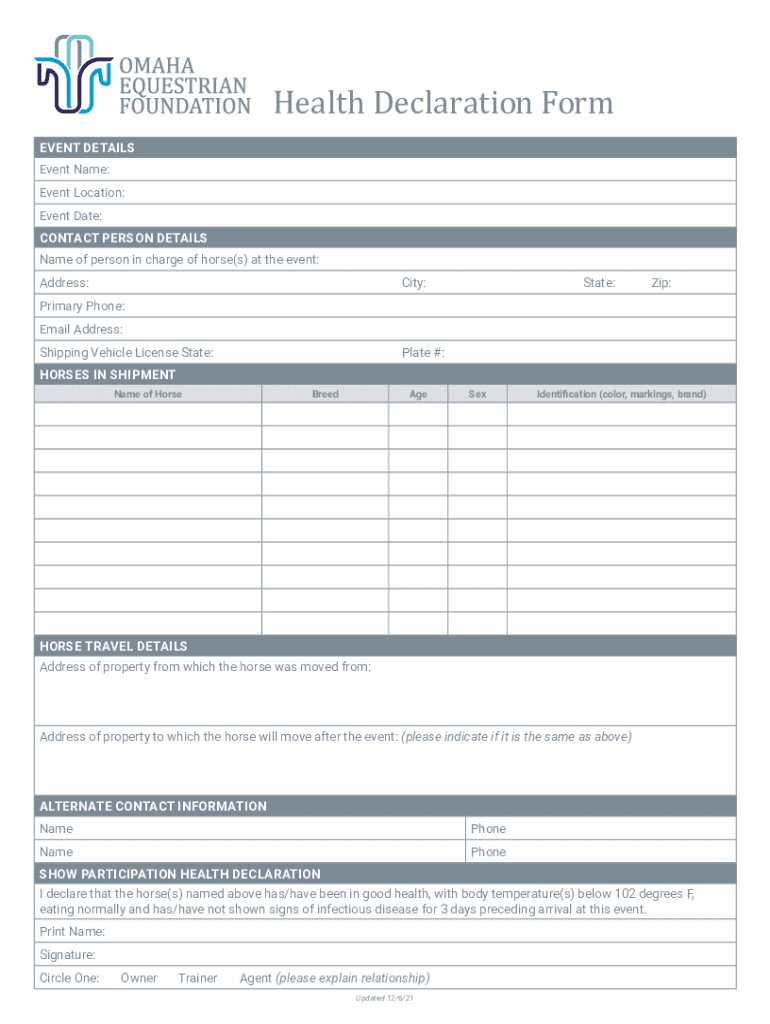 OMAHA EQUESTRIAN FOUNDATION

Health Declaration Form

EVENT DETAILS

Event Name:

Event Location:

Event Date:

CONTACT PERSON DETAILS

Name of person in charge of horse(s) at the event:

Address: City: State: Zip:

Primary Phone:

Email Address:

Shipping Vehicle License State: Plate #:

HORSES IN SHIPMENT

| Name of Horse | Breed | Age | Sex | Identification (color, markings, brand) |
|---|---|---|---|---|
| | | | | |
| | | | | |
| | | | | |
| | | | | |
| | | | | |
| | | | | |
| | | | | |
| | | | | |
| | | | | |
| | | | | |

HORSE TRAVEL DETAILS

Address of property from which the horse was moved from:

Address of property to which the horse will move after the event: (please indicate if it is the same as above)

ALTERNATE CONTACT INFORMATION

Name Phone

Name Phone

SHOW PARTICIPATION HEALTH DECLARATION

I declare that the horse(s) named above has/have been in good health, with body temperature(s) below 102 degrees F, eating normally and has/have not shown signs of infectious disease for 3 days preceding arrival at this event.

Print Name:

Signature:

Circle One: Owner Trainer Agent (please explain relationship)

Updated 12/6/21